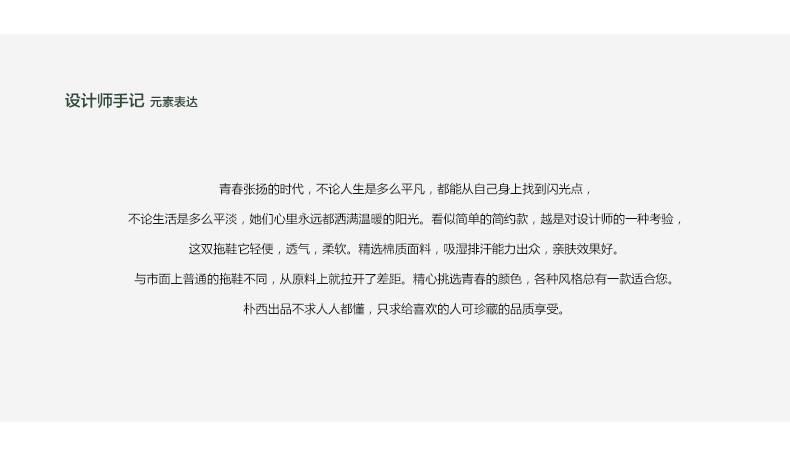 设计师手记 元素表达

青春张扬的时代，不论人生是多么平凡，都能从自己身上找到闪光点，

不论生活是多么平淡，她们心里永远都洒满温暖的阳光。看似简单的简约款，越是对设计师的一种考验，

这双拖鞋它轻便，透气，柔软。精选棉质面料，吸湿排汗能力出众，亲肤效果好。

与市面上普通的拖鞋不同，从原料上就拉开了差距。精心挑选青春的颜色，各种风格总有一款适合您。

朴西出品不求人人都懂，只求给喜欢的人可珍藏的品质享受。